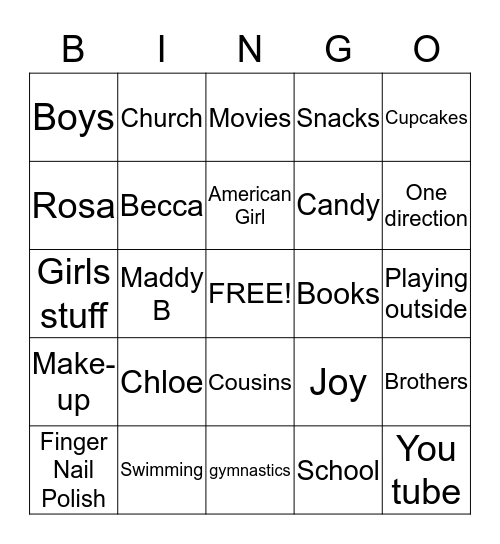 | B | I | N | G | O |
|---|---|---|---|---|
| Boys | Church | Movies | Snacks | Cupcakes |
| Rosa | Becca | American Girl | Candy | One direction |
| Girls stuff | Maddy B | FREE! | Books | Playing outside |
| Make-up | Chloe | Cousins | Joy | Brothers |
| Finger Nail Polish | Swimming | gymnastics | School | You tube |